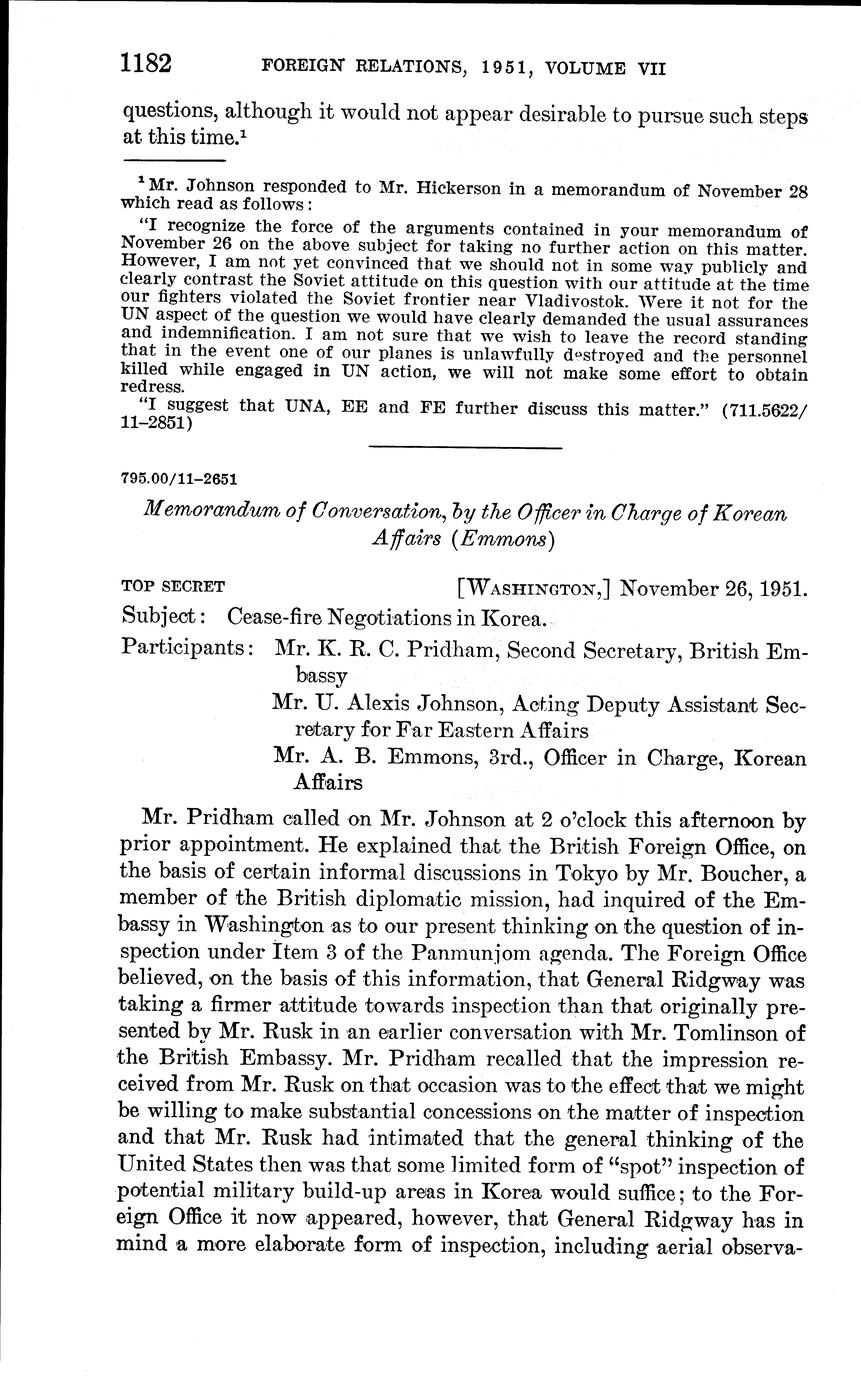 1182 FOREIGN RELATIONS, 1951, VOLUME VII

questions, although it would not appear desirable to pursue such steps at this time.$^1$

$^1$ Mr. Johnson responded to Mr. Hickerson in a memorandum of November 28 which read as follows:

"I recognize the force of the arguments contained in your memorandum of November 26 on the above subject for taking no further action on this matter. However, I am not yet convinced that we should not in some way publicly and clearly contrast the Soviet attitude on this question with our attitude at the time our fighters violated the Soviet frontier near Vladivostok. Were it not for the UN aspect of the question we would have clearly demanded the usual assurances and indemnification. I am not sure that we wish to leave the record standing that in the event one of our planes is unlawfully destroyed and the personnel killed while engaged in UN action, we will not make some effort to obtain redress.

"I suggest that UNA, EE and FE further discuss this matter." (711.5622/11–2851)

795.00/11–2651

Memorandum of Conversation, by the Officer in Charge of Korean Affairs (Emmons)

TOP SECRET [WASHINGTON,] November 26, 1951.

Subject: Cease-fire Negotiations in Korea.

Participants: Mr. K. R. C. Pridham, Second Secretary, British Embassy
Mr. U. Alexis Johnson, Acting Deputy Assistant Secretary for Far Eastern Affairs
Mr. A. B. Emmons, 3rd., Officer in Charge, Korean Affairs

Mr. Pridham called on Mr. Johnson at 2 o'clock this afternoon by prior appointment. He explained that the British Foreign Office, on the basis of certain informal discussions in Tokyo by Mr. Boucher, a member of the British diplomatic mission, had inquired of the Embassy in Washington as to our present thinking on the question of inspection under Item 3 of the Panmunjom agenda. The Foreign Office believed, on the basis of this information, that General Ridgway was taking a firmer attitude towards inspection than that originally presented by Mr. Rusk in an earlier conversation with Mr. Tomlinson of the British Embassy. Mr. Pridham recalled that the impression received from Mr. Rusk on that occasion was to the effect that we might be willing to make substantial concessions on the matter of inspection and that Mr. Rusk had intimated that the general thinking of the United States then was that some limited form of "spot" inspection of potential military build-up areas in Korea would suffice; to the Foreign Office it now appeared, however, that General Ridgway has in mind a more elaborate form of inspection, including aerial observa-